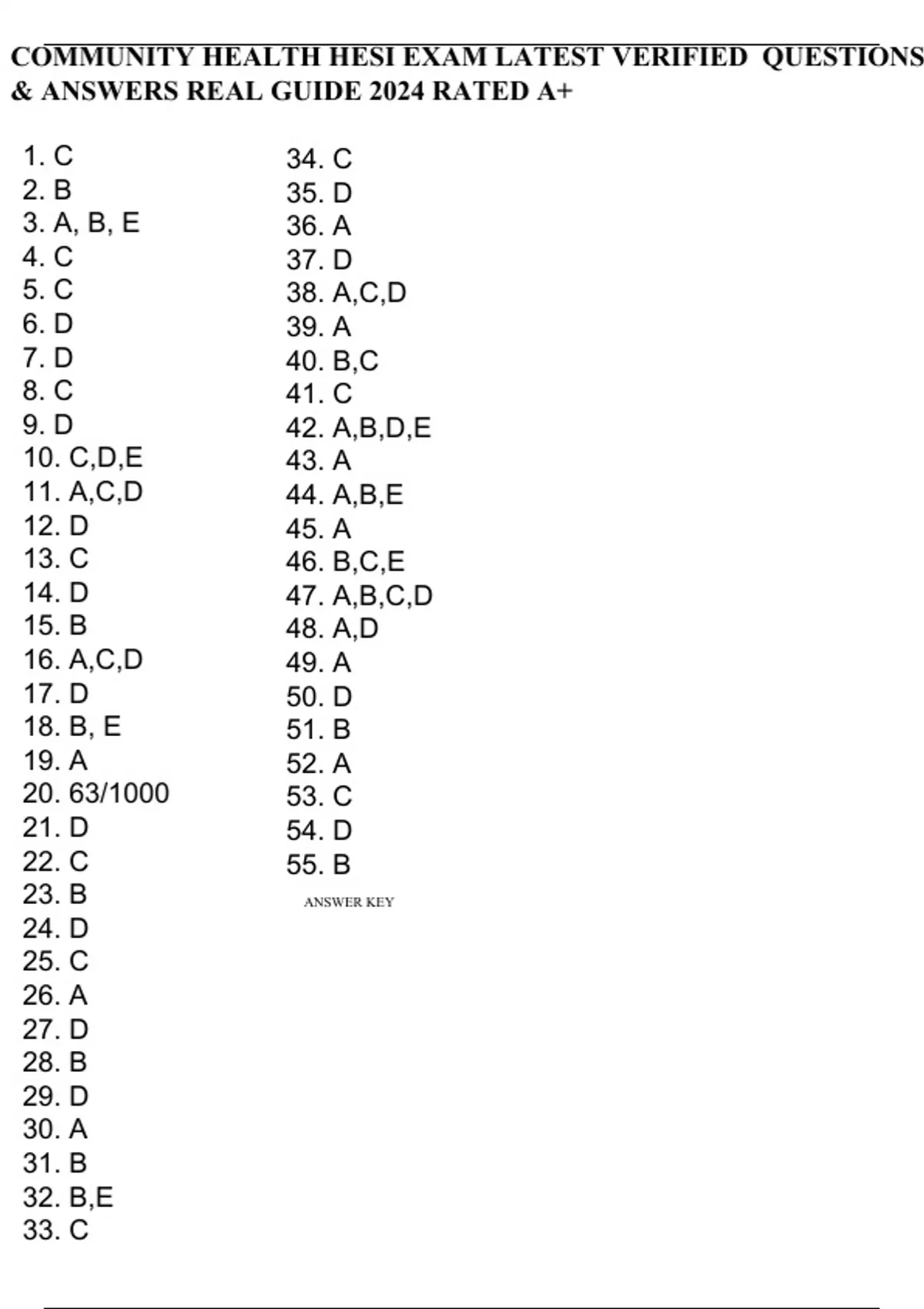 COMMUNITY HEALTH HESI EXAM LATEST VERIFIED QUESTIONS & ANSWERS REAL GUIDE 2024 RATED A+

1. C
2. B
3. A, B, E
4. C
5. C
6. D
7. D
8. C
9. D
10. C,D,E
11. A,C,D
12. D
13. C
14. D
15. B
16. A,C,D
17. D
18. B, E
19. A
20. 63/1000
21. D
22. C
23. B
24. D
25. C
26. A
27. D
28. B
29. D
30. A
31. B
32. B,E
33. C

34. C
35. D
36. A
37. D
38. A,C,D
39. A
40. B,C
41. C
42. A,B,D,E
43. A
44. A,B,E
45. A
46. B,C,E
47. A,B,C,D
48. A,D
49. A
50. D
51. B
52. A
53. C
54. D
55. B

ANSWER KEY